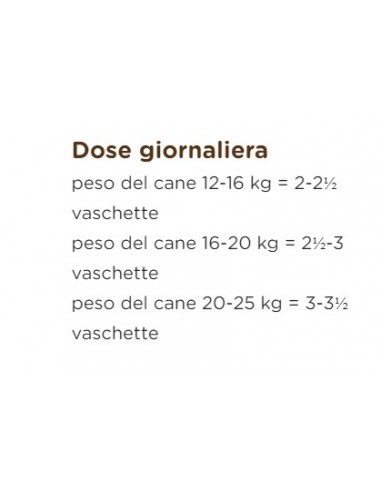 Dose giornaliera
peso del cane 12-16 kg = 2-2½ vaschette
peso del cane 16-20 kg = 2½-3 vaschette
peso del cane 20-25 kg = 3-3½ vaschette